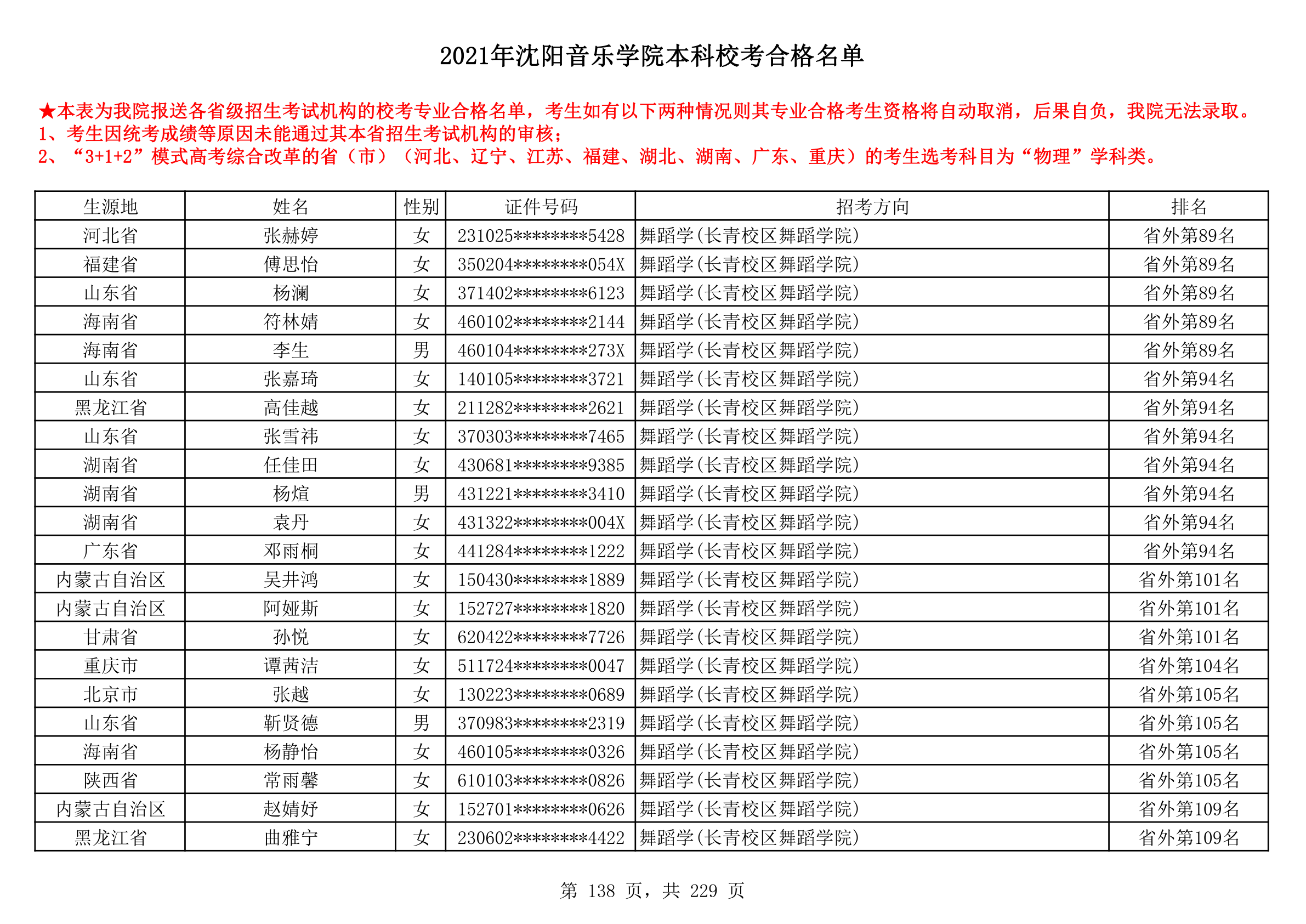 2021年沈阳音乐学院本科校考合格名单

★本表为我院报送各省级招生考试机构的校考专业合格名单，考生如有以下两种情况则其专业合格考生资格将自动取消，后果自负，我院无法录取。
1、考生因统考成绩等原因未能通过其本省招生考试机构的审核；
2、“3+1+2”模式高考综合改革的省（市）（河北、辽宁、江苏、福建、湖北、湖南、广东、重庆）的考生选考科目为“物理”学科类。

| 生源地 | 姓名 | 性别 | 证件号码 | 招考方向 | 排名 |
|---|---|---|---|---|---|
| 河北省 | 张赫婷 | 女 | 231025********5428 | 舞蹈学(长青校区舞蹈学院) | 省外第89名 |
| 福建省 | 傅思怡 | 女 | 350204********054X | 舞蹈学(长青校区舞蹈学院) | 省外第89名 |
| 山东省 | 杨澜 | 女 | 371402********6123 | 舞蹈学(长青校区舞蹈学院) | 省外第89名 |
| 海南省 | 符林婧 | 女 | 460102********2144 | 舞蹈学(长青校区舞蹈学院) | 省外第89名 |
| 海南省 | 李生 | 男 | 460104********273X | 舞蹈学(长青校区舞蹈学院) | 省外第89名 |
| 山东省 | 张嘉琦 | 女 | 140105********3721 | 舞蹈学(长青校区舞蹈学院) | 省外第94名 |
| 黑龙江省 | 高佳越 | 女 | 211282********2621 | 舞蹈学(长青校区舞蹈学院) | 省外第94名 |
| 山东省 | 张雪祎 | 女 | 370303********7465 | 舞蹈学(长青校区舞蹈学院) | 省外第94名 |
| 湖南省 | 任佳田 | 女 | 430681********9385 | 舞蹈学(长青校区舞蹈学院) | 省外第94名 |
| 湖南省 | 杨煊 | 男 | 431221********3410 | 舞蹈学(长青校区舞蹈学院) | 省外第94名 |
| 湖南省 | 袁丹 | 女 | 431322********004X | 舞蹈学(长青校区舞蹈学院) | 省外第94名 |
| 广东省 | 邓雨桐 | 女 | 441284********1222 | 舞蹈学(长青校区舞蹈学院) | 省外第94名 |
| 内蒙古自治区 | 吴井鸿 | 女 | 150430********1889 | 舞蹈学(长青校区舞蹈学院) | 省外第101名 |
| 内蒙古自治区 | 阿娅斯 | 女 | 152727********1820 | 舞蹈学(长青校区舞蹈学院) | 省外第101名 |
| 甘肃省 | 孙悦 | 女 | 620422********7726 | 舞蹈学(长青校区舞蹈学院) | 省外第101名 |
| 重庆市 | 谭茜洁 | 女 | 511724********0047 | 舞蹈学(长青校区舞蹈学院) | 省外第104名 |
| 北京市 | 张越 | 女 | 130223********0689 | 舞蹈学(长青校区舞蹈学院) | 省外第105名 |
| 山东省 | 靳贤德 | 男 | 370983********2319 | 舞蹈学(长青校区舞蹈学院) | 省外第105名 |
| 海南省 | 杨静怡 | 女 | 460105********0326 | 舞蹈学(长青校区舞蹈学院) | 省外第105名 |
| 陕西省 | 常雨馨 | 女 | 610103********0826 | 舞蹈学(长青校区舞蹈学院) | 省外第105名 |
| 内蒙古自治区 | 赵婧妤 | 女 | 152701********0626 | 舞蹈学(长青校区舞蹈学院) | 省外第109名 |
| 黑龙江省 | 曲雅宁 | 女 | 230602********4422 | 舞蹈学(长青校区舞蹈学院) | 省外第109名 |

第 138 页，共 229 页